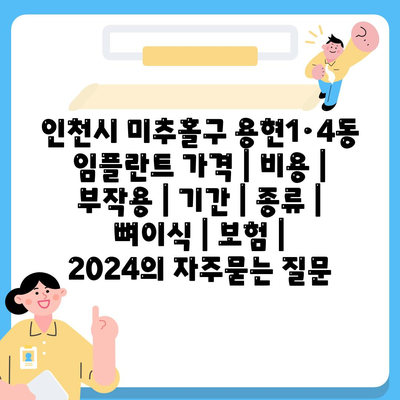 인천시 미추홀구 용현1·4동 임플란트 가격 | 비용 | 부작용 | 기간 | 종류 | 뼈이식 | 보험 | 2024의 자주묻는 질문